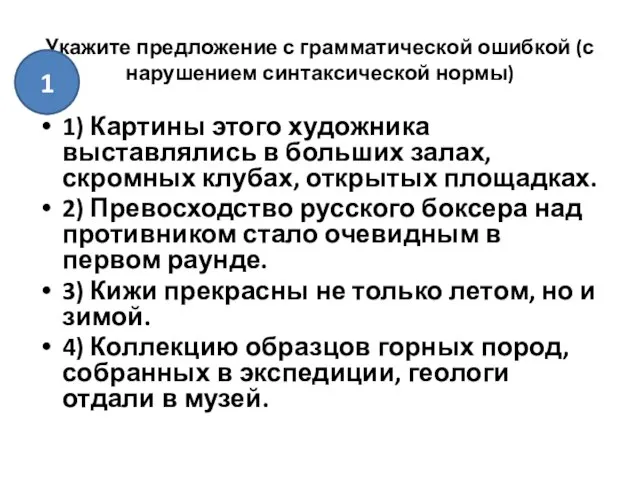 Укажите предложение с грамматической ошибкой (с нарушением синтаксической нормы)

1

• 1) Картины этого художника выставлялись в больших залах, скромных клубах, открытых площадках.
• 2) Превосходство русского боксера над противником стало очевидным в первом раунде.
• 3) Кижи прекрасны не только летом, но и зимой.
• 4) Коллекцию образцов горных пород, собранных в экспедиции, геологи отдали в музей.